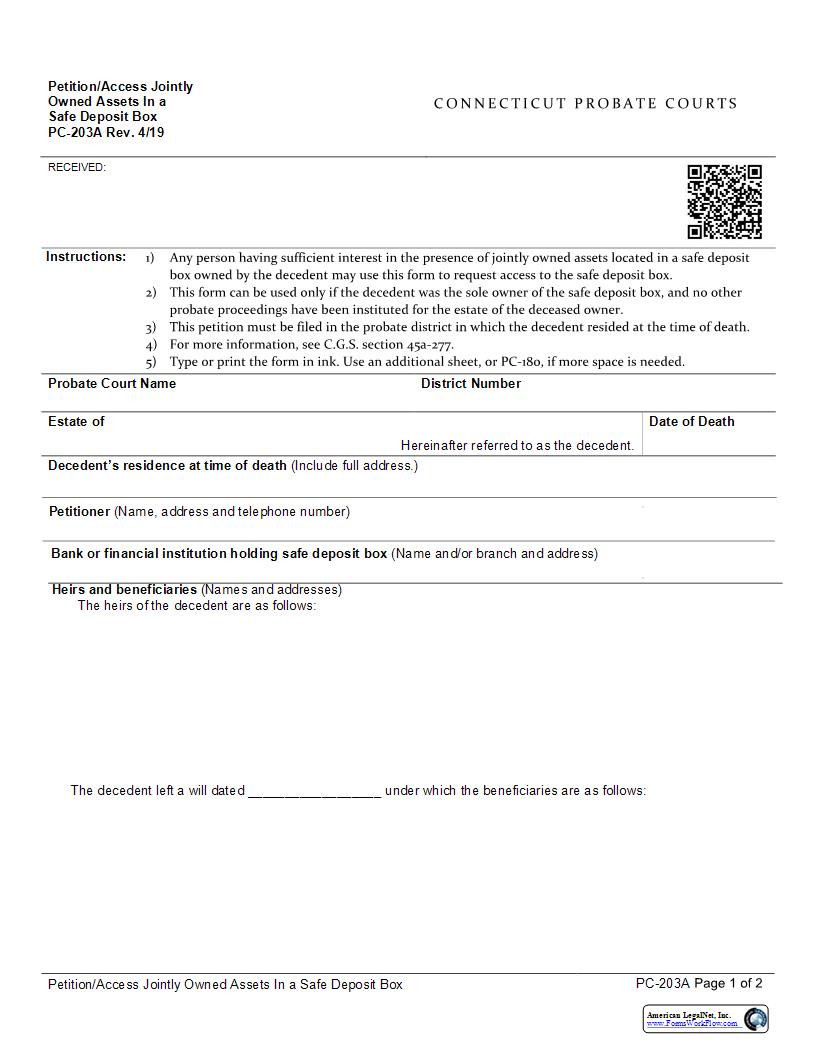 Petition/Access Jointly Owned Assets In a Safe Deposit Box
PC-203A Rev. 4/19

CONNECTICUT PROBATE COURTS

RECEIVED:

Instructions:
1) Any person having sufficient interest in the presence of jointly owned assets located in a safe deposit box owned by the decedent may use this form to request access to the safe deposit box.
2) This form can be used only if the decedent was the sole owner of the safe deposit box, and no other probate proceedings have been instituted for the estate of the deceased owner.
3) This petition must be filed in the probate district in which the decedent resided at the time of death.
4) For more information, see C.G.S. section 45a-277.
5) Type or print the form in ink. Use an additional sheet, or PC-180, if more space is needed.

Probate Court Name

District Number

Estate of

Hereinafter referred to as the decedent.

Date of Death

Decedent's residence at time of death (Include full address.)

Petitioner (Name, address and telephone number)

Bank or financial institution holding safe deposit box (Name and/or branch and address)

Heirs and beneficiaries (Names and addresses)
The heirs of the decedent are as follows:

The decedent left a will dated _________________ under which the beneficiaries are as follows:

Petition/Access Jointly Owned Assets In a Safe Deposit Box

PC-203A Page 1 of 2

American LegalNet, Inc.
www.FormsWorkFlow.com